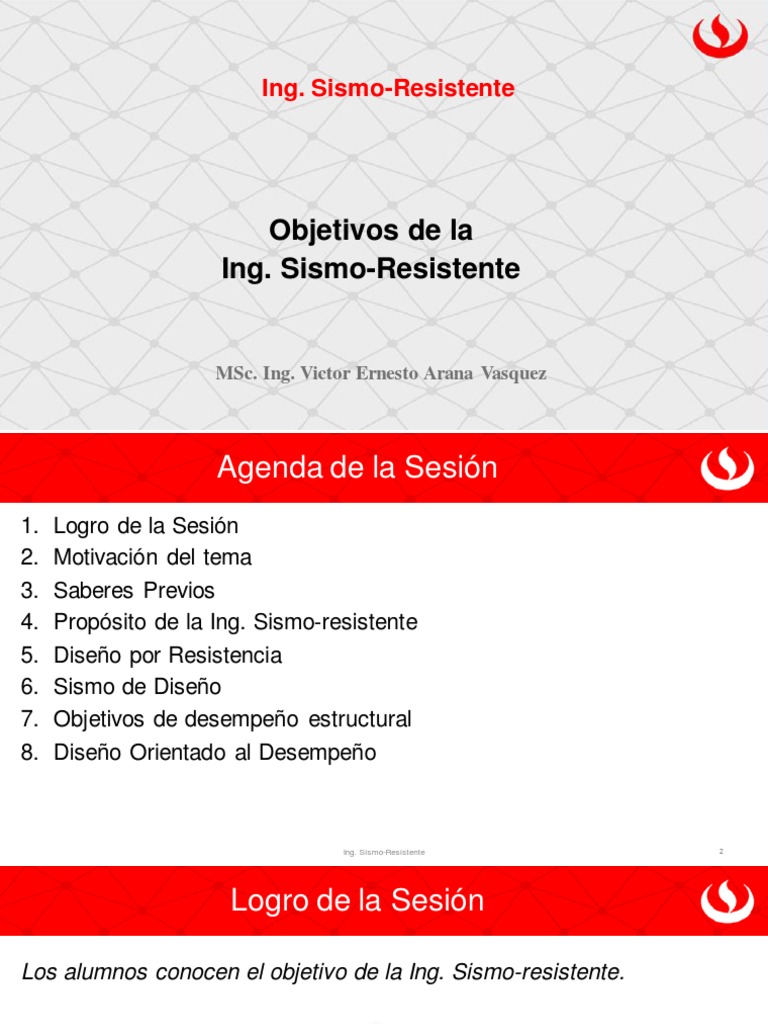 Ing. Sismo-Resistente

Objetivos de la
Ing. Sismo-Resistente

MSc. Ing. Victor Ernesto Arana Vasquez

Agenda de la Sesión

1. Logro de la Sesión
2. Motivación del tema
3. Saberes Previos
4. Propósito de la Ing. Sismo-resistente
5. Diseño por Resistencia
6. Sismo de Diseño
7. Objetivos de desempeño estructural
8. Diseño Orientado al Desempeño

Ing. Sismo-Resistente

2

Logro de la Sesión

Los alumnos conocen el objetivo de la Ing. Sismo-resistente.